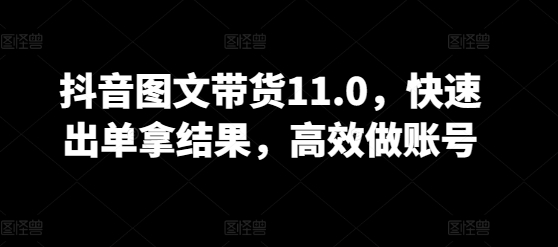 图怪兽 图怪兽 图怪兽

抖音图文带货11.0，快速出单拿结果，高效做账号

图怪兽 图怪兽 图怪兽